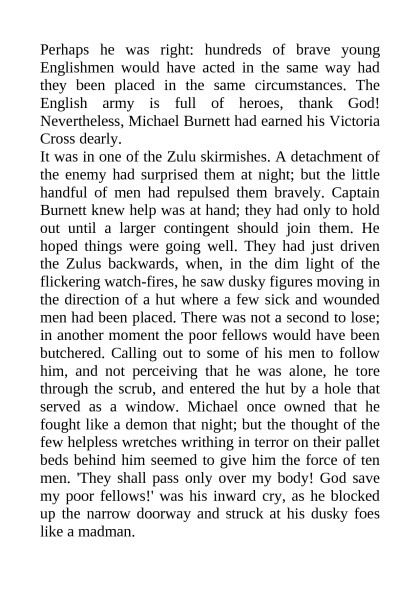 Perhaps he was right: hundreds of brave young Englishmen would have acted in the same way had they been placed in the same circumstances. The English army is full of heroes, thank God! Nevertheless, Michael Burnett had earned his Victoria Cross dearly.

It was in one of the Zulu skirmishes. A detachment of the enemy had surprised them at night; but the little handful of men had repulsed them bravely. Captain Burnett knew help was at hand; they had only to hold out until a larger contingent should join them. He hoped things were going well. They had just driven the Zulus backwards, when, in the dim light of the flickering watch-fires, he saw dusky figures moving in the direction of a hut where a few sick and wounded men had been placed. There was not a second to lose; in another moment the poor fellows would have been butchered. Calling out to some of his men to follow him, and not perceiving that he was alone, he tore through the scrub, and entered the hut by a hole that served as a window. Michael once owned that he fought like a demon that night; but the thought of the few helpless wretches writhing in terror on their pallet beds behind him seemed to give him the force of ten men. 'They shall pass only over my body! God save my poor fellows!' was his inward cry, as he blocked up the narrow doorway and struck at his dusky foes like a madman.